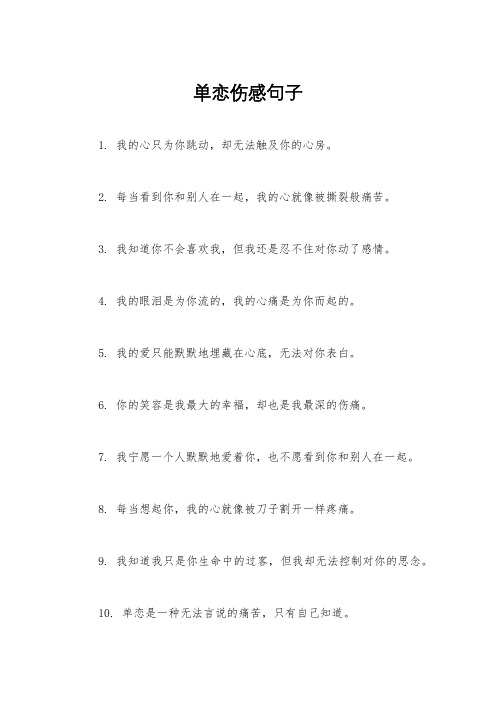 单恋伤感句子

1. 我的心只为你跳动，却无法触及你的心房。

2. 每当看到你和别人在一起，我的心就像被撕裂般痛苦。

3. 我知道你不会喜欢我，但我还是忍不住对你动了感情。

4. 我的眼泪是为你流的，我的心痛是为你而起的。

5. 我的爱只能默默地埋藏在心底，无法对你表白。

6. 你的笑容是我最大的幸福，却也是我最深的伤痛。

7. 我宁愿一个人默默地爱着你，也不愿看到你和别人在一起。

8. 每当想起你，我的心就像被刀子割开一样疼痛。

9. 我知道我只是你生命中的过客，但我却无法控制对你的思念。

10. 单恋是一种无法言说的痛苦，只有自己知道。